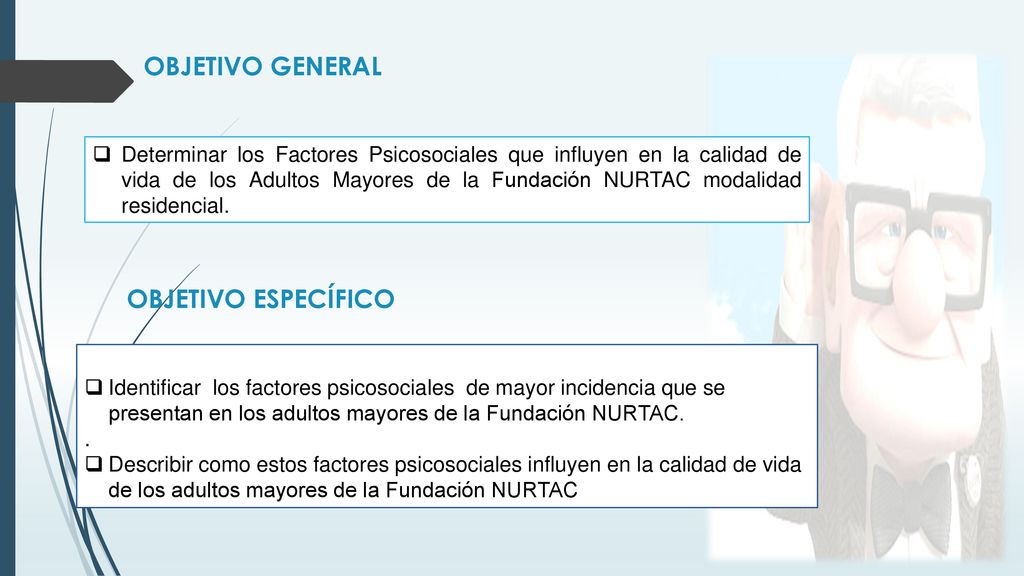 OBJETIVO GENERAL

❑ Determinar los Factores Psicosociales que influyen en la calidad de vida de los Adultos Mayores de la Fundación NURTAC modalidad residencial.

OBJETIVO ESPECÍFICO

❑ Identificar los factores psicosociales de mayor incidencia que se presentan en los adultos mayores de la Fundación NURTAC.
.
❑ Describir como estos factores psicosociales influyen en la calidad de vida de los adultos mayores de la Fundación NURTAC